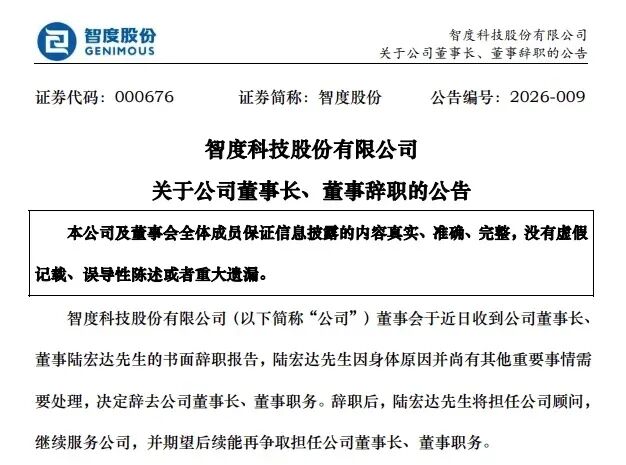 智度股份
GENIMOUS

智度科技股份有限公司
关于公司董事长、董事辞职的公告

证券代码：000676　　证券简称：智度股份　　公告编号：2026-009

智度科技股份有限公司
关于公司董事长、董事辞职的公告

本公司及董事会全体成员保证信息披露的内容真实、准确、完整，没有虚假记载、误导性陈述或者重大遗漏。

智度科技股份有限公司（以下简称“公司”）董事会于近日收到公司董事长、董事陆宏达先生的书面辞职报告，陆宏达先生因身体原因并尚有其他重要事情需要处理，决定辞去公司董事长、董事职务。辞职后，陆宏达先生将担任公司顾问，继续服务公司，并期望后续能再争取担任公司董事长、董事职务。